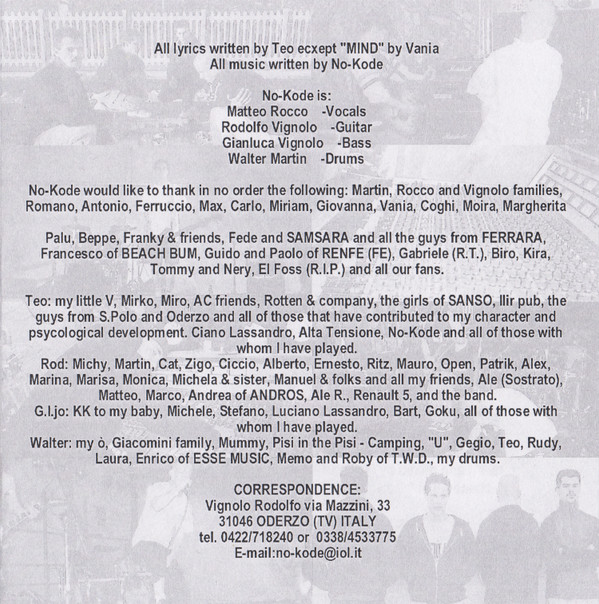 All lyrics written by Teo ecxept "MIND" by Vania
All music written by No-Kode

No-Kode is:
Matteo Rocco -Vocals
Rodolfo Vignolo -Guitar
Gianluca Vignolo -Bass
Walter Martin -Drums

No-Kode would like to thank in no order the following: Martin, Rocco and Vignolo families, Romano, Antonio, Ferruccio, Max, Carlo, Miriam, Giovanna, Vania, Coghi, Moira, Margherita

Palu, Beppe, Franky & friends, Fede and SAMSARA and all the guys from FERRARA, Francesco of BEACH BUM, Guido and Paolo of RENFE (FE), Gabriele (R.T.), Biro, Kira, Tommy and Nery, El Foss (R.I.P.) and all our fans.

Teo: my little V, Mirko, Miro, AC friends, Rotten & company, the girls of SANSO, Ilir pub, the guys from S.Polo and Oderzo and all of those that have contributed to my character and psycological development. Ciano Lassandro, Alta Tensione, No-Kode and all of those with whom I have played.
Rod: Michy, Martin, Cat, Zigo, Ciccio, Alberto, Ernesto, Ritz, Mauro, Open, Patrik, Alex, Marina, Marisa, Monica, Michela & sister, Manuel & folks and all my friends, Ale (Sostrato), Matteo, Marco, Andrea of ANDROS, Ale R., Renault 5, and the band.
G.l.jo: KK to my baby, Michele, Stefano, Luciano Lassandro, Bart, Goku, all of those with whom I have played.
Walter: my ò, Giacomini family, Mummy, Pisi in the Pisi - Camping, "U", Gegio, Teo, Rudy, Laura, Enrico of ESSE MUSIC, Memo and Roby of T.W.D., my drums.

CORRESPONDENCE:
Vignolo Rodolfo via Mazzini, 33
31046 ODERZO (TV) ITALY
tel. 0422/718240 or 0338/4533775
E-mail:no-kode@iol.it